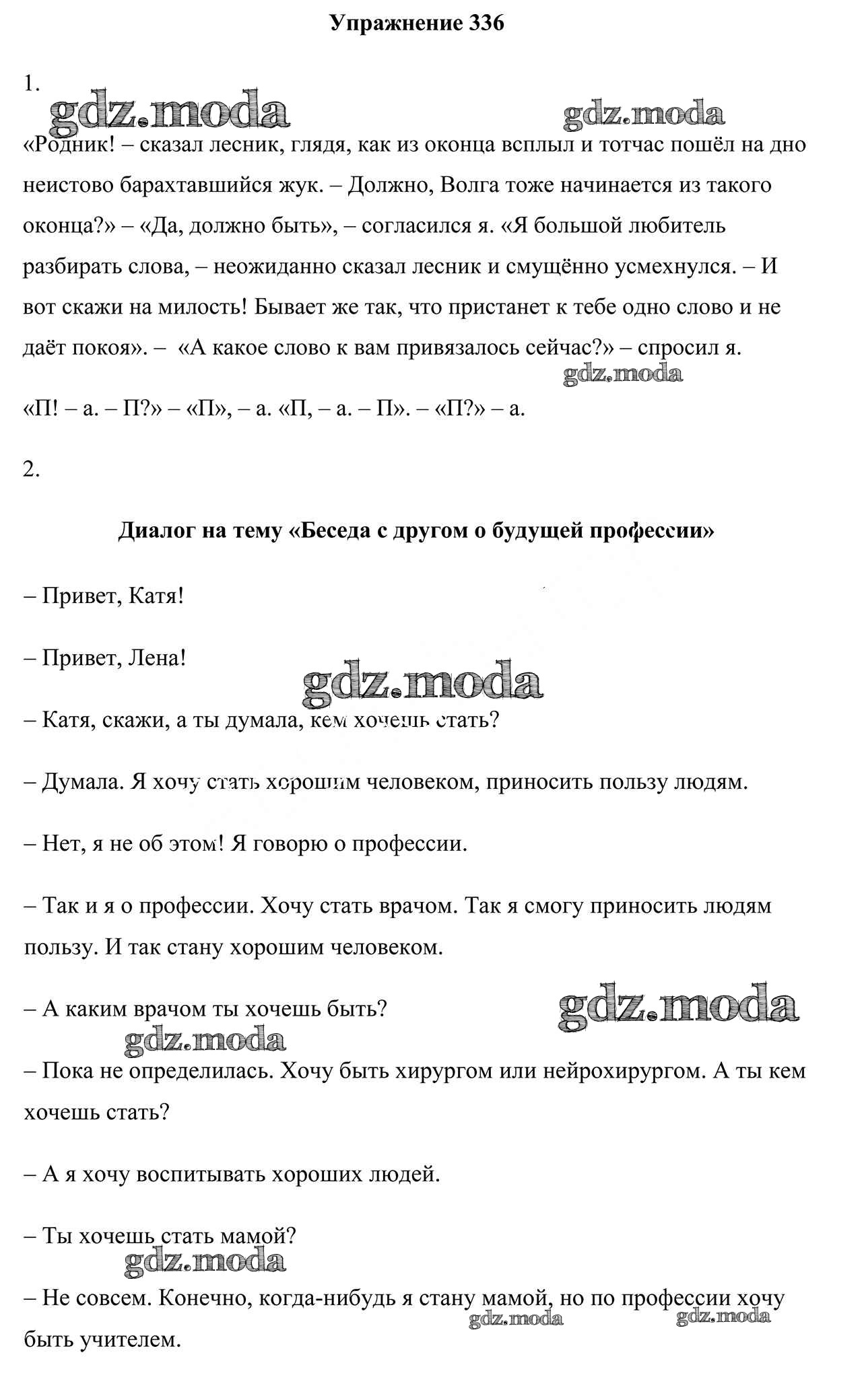 Упражнение 336

1.

gdz.moda gdz.moda

«Родник! – сказал лесник, глядя, как из оконца всплыл и тотчас пошёл на дно неистово барахтавшийся жук. – Должно, Волга тоже начинается из такого оконца?» – «Да, должно быть», – согласился я. «Я большой любитель разбирать слова, – неожиданно сказал лесник и смущённо усмехнулся. – И вот скажи на милость! Бывает же так, что пристанет к тебе одно слово и не даёт покоя». – «А какое слово к вам привязалось сейчас?» – спросил я.

gdz.moda

«П! – а. – П?» – «П», – а. «П, – а. – П». – «П?» – а.

2.

Диалог на тему «Беседа с другом о будущей профессии»

– Привет, Катя!

– Привет, Лена!

gdz.moda

– Катя, скажи, а ты думала, кем хочешь стать?

– Думала. Я хочу стать хорошим человеком, приносить пользу людям.

– Нет, я не об этом! Я говорю о профессии.

– Так и я о профессии. Хочу стать врачом. Так я смогу приносить людям пользу. И так стану хорошим человеком.

– А каким врачом ты хочешь быть?

gdz.moda

gdz.moda

– Пока не определилась. Хочу быть хирургом или нейрохирургом. А ты кем хочешь стать?

– А я хочу воспитывать хороших людей.

– Ты хочешь стать мамой?

gdz.moda

– Не совсем. Конечно, когда-нибудь я стану мамой, но по профессии хочу быть учителем.

gdz.moda gdz.moda